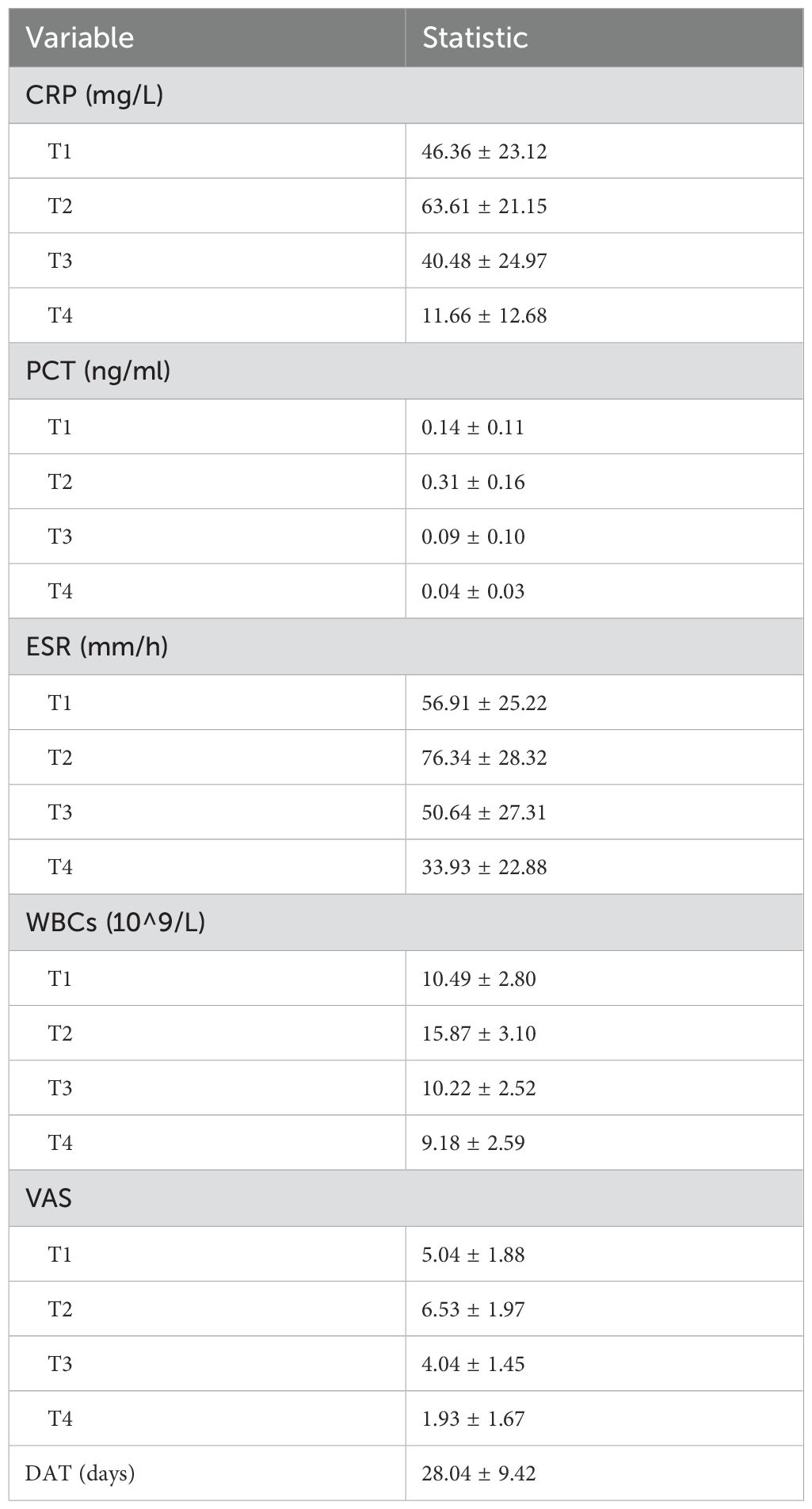 | Variable | Statistic |
|---|---|
| CRP (mg/L) | |
| T1 | 46.36 ± 23.12 |
| T2 | 63.61 ± 21.15 |
| T3 | 40.48 ± 24.97 |
| T4 | 11.66 ± 12.68 |
| PCT (ng/ml) | |
| T1 | 0.14 ± 0.11 |
| T2 | 0.31 ± 0.16 |
| T3 | 0.09 ± 0.10 |
| T4 | 0.04 ± 0.03 |
| ESR (mm/h) | |
| T1 | 56.91 ± 25.22 |
| T2 | 76.34 ± 28.32 |
| T3 | 50.64 ± 27.31 |
| T4 | 33.93 ± 22.88 |
| WBCs (10^9/L) | |
| T1 | 10.49 ± 2.80 |
| T2 | 15.87 ± 3.10 |
| T3 | 10.22 ± 2.52 |
| T4 | 9.18 ± 2.59 |
| VAS | |
| T1 | 5.04 ± 1.88 |
| T2 | 6.53 ± 1.97 |
| T3 | 4.04 ± 1.45 |
| T4 | 1.93 ± 1.67 |
| DAT (days) | 28.04 ± 9.42 |